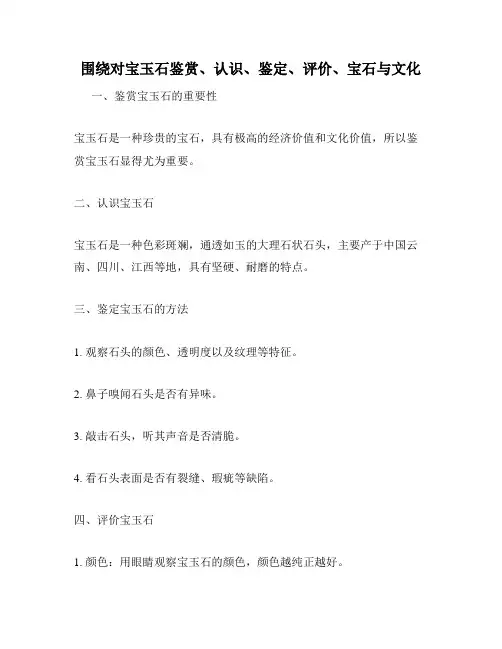 围绕对宝玉石鉴赏、认识、鉴定、评价、宝石与文化

一、鉴赏宝玉石的重要性

宝玉石是一种珍贵的宝石，具有极高的经济价值和文化价值，所以鉴赏宝玉石显得尤为重要。

二、认识宝玉石

宝玉石是一种色彩斑斓，通透如玉的大理石状石头，主要产于中国云南、四川、江西等地，具有坚硬、耐磨的特点。

三、鉴定宝玉石的方法

1. 观察石头的颜色、透明度以及纹理等特征。

2. 鼻子嗅闻石头是否有异味。

3. 敲击石头，听其声音是否清脆。

4. 看石头表面是否有裂缝、瑕疵等缺陷。

四、评价宝玉石

1. 颜色：用眼睛观察宝玉石的颜色，颜色越纯正越好。